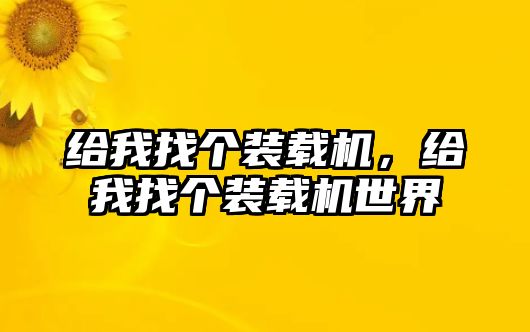 给我找个装载机，给我找个装载机世界